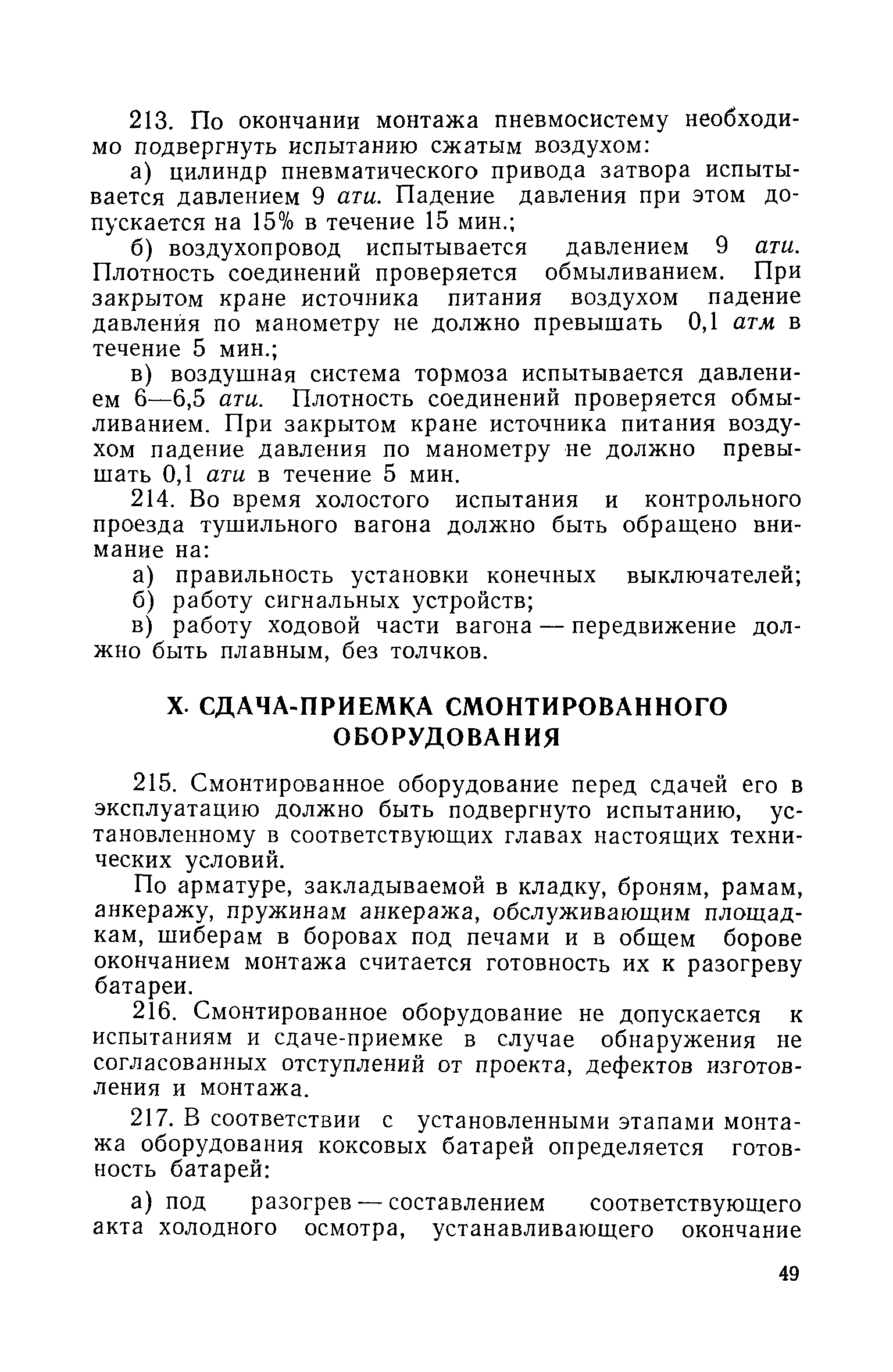 213. По окончании монтажа пневмосистему необходимо подвергнуть испытанию сжатым воздухом:

а) цилиндр пневматического привода затвора испытывается давлением 9 ати. Падение давления при этом допускается на 15% в течение 15 мин.;

б) воздухопровод испытывается давлением 9 ати. Плотность соединений проверяется обмыливанием. При закрытом кране источника питания воздухом падение давления по манометру не должно превышать 0,1 атм в течение 5 мин.;

в) воздушная система тормоза испытывается давлением 6—6,5 ати. Плотность соединений проверяется обмыливанием. При закрытом кране источника питания воздухом падение давления по манометру не должно превышать 0,1 ати в течение 5 мин.

214. Во время холостого испытания и контрольного проезда тушильного вагона должно быть обращено внимание на:

а) правильность установки конечных выключателей;

б) работу сигнальных устройств;

в) работу ходовой части вагона — передвижение должно быть плавным, без толчков.

X. СДАЧА-ПРИЕМКА СМОНТИРОВАННОГО ОБОРУДОВАНИЯ

215. Смонтированное оборудование перед сдачей его в эксплуатацию должно быть подвергнуто испытанию, установленному в соответствующих главах настоящих технических условий.

По арматуре, закладываемой в кладку, броням, рамам, анкеражу, пружинам анкеража, обслуживающим площадкам, шиберам в боровах под печами и в общем борове окончанием монтажа считается готовность их к разогреву батареи.

216. Смонтированное оборудование не допускается к испытаниям и сдаче-приемке в случае обнаружения не согласованных отступлений от проекта, дефектов изготовления и монтажа.

217. В соответствии с установленными этапами монтажа оборудования коксовых батарей определяется готовность батарей:

а) под разогрев — составлением соответствующего акта холодного осмотра, устанавливающего окончание

49